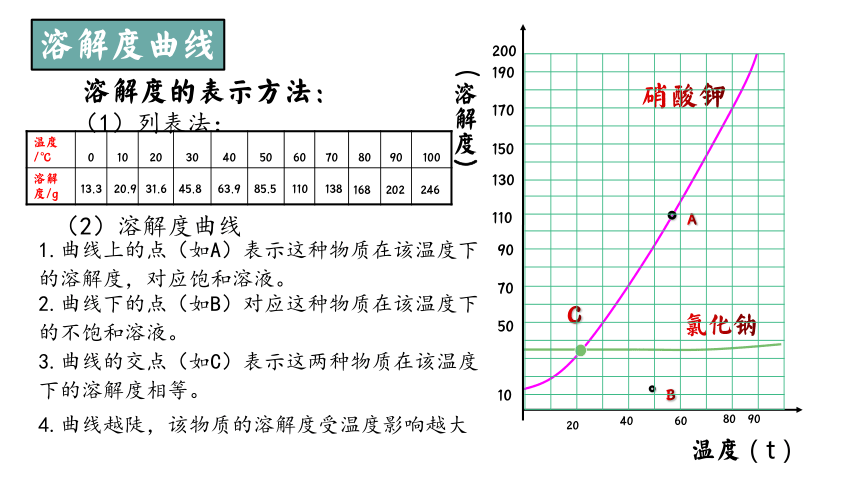 溶解度曲线

溶解度的表示方法：

（1）列表法：

| 温度/℃ | 0 | 10 | 20 | 30 | 40 | 50 | 60 | 70 | 80 | 90 | 100 |
|---|---|---|---|---|---|---|---|---|---|---|---|
| 溶解度/g | 13.3 | 20.9 | 31.6 | 45.8 | 63.9 | 85.5 | 110 | 138 | 168 | 202 | 246 |

（2）溶解度曲线

1.曲线上的点（如A）表示这种物质在该温度下的溶解度，对应饱和溶液。

2.曲线下的点（如B）对应这种物质在该温度下的不饱和溶液。

3.曲线的交点（如C）表示这两种物质在该温度下的溶解度相等。

4.曲线越陡，该物质的溶解度受温度影响越大

（溶解度）

200
190
170
150
130
110
90
70
50
10

硝酸钾
A
C
氯化钠
B

20 40 60 80 90

温度（t）